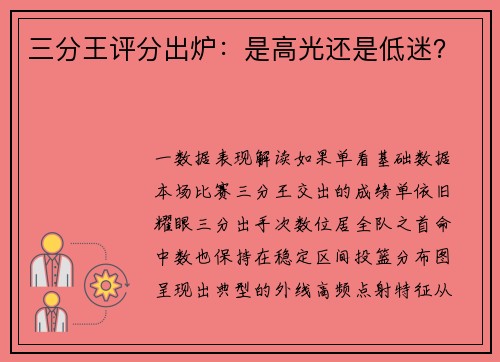 三分王评分出炉：是高光还是低迷?

一数据表现解读如果单看基础数据本场比赛三分王交出的成绩单依旧耀眼三分出手次数位居全队之首命中数也保持在稳定区间投篮分布图呈现出典型的外线高频点射特征从